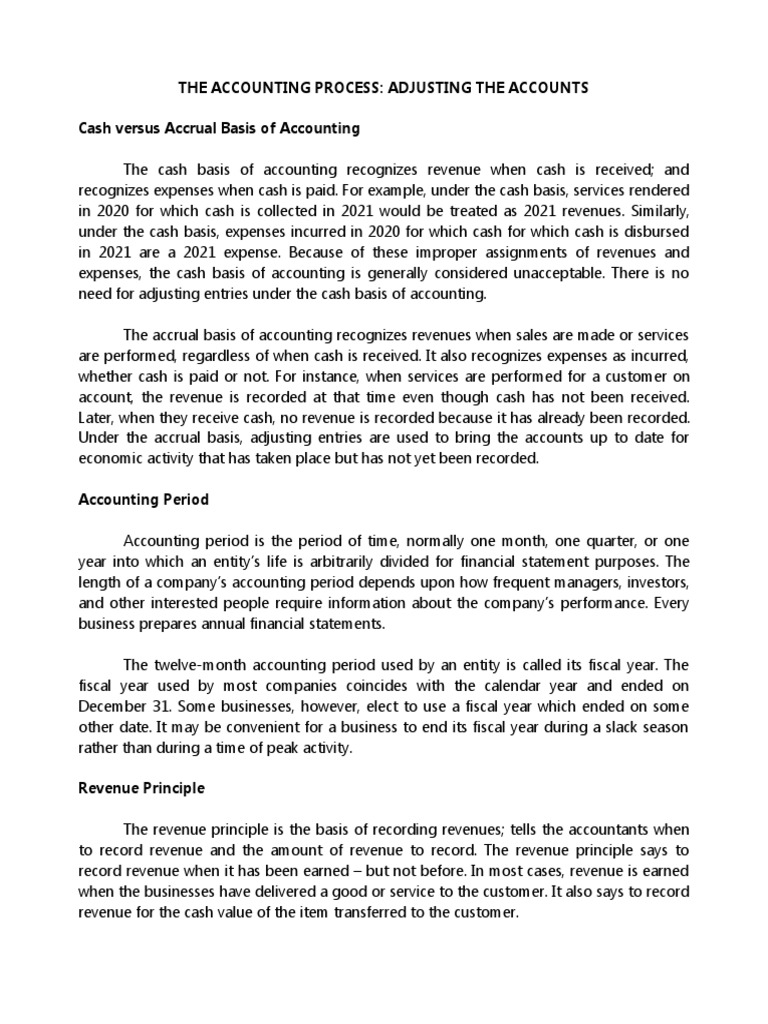 THE ACCOUNTING PROCESS: ADJUSTING THE ACCOUNTS

Cash versus Accrual Basis of Accounting

The cash basis of accounting recognizes revenue when cash is received; and recognizes expenses when cash is paid. For example, under the cash basis, services rendered in 2020 for which cash is collected in 2021 would be treated as 2021 revenues. Similarly, under the cash basis, expenses incurred in 2020 for which cash for which cash is disbursed in 2021 are a 2021 expense. Because of these improper assignments of revenues and expenses, the cash basis of accounting is generally considered unacceptable. There is no need for adjusting entries under the cash basis of accounting.

The accrual basis of accounting recognizes revenues when sales are made or services are performed, regardless of when cash is received. It also recognizes expenses as incurred, whether cash is paid or not. For instance, when services are performed for a customer on account, the revenue is recorded at that time even though cash has not been received. Later, when they receive cash, no revenue is recorded because it has already been recorded. Under the accrual basis, adjusting entries are used to bring the accounts up to date for economic activity that has taken place but has not yet been recorded.

Accounting Period

Accounting period is the period of time, normally one month, one quarter, or one year into which an entity's life is arbitrarily divided for financial statement purposes. The length of a company's accounting period depends upon how frequent managers, investors, and other interested people require information about the company's performance. Every business prepares annual financial statements.

The twelve-month accounting period used by an entity is called its fiscal year. The fiscal year used by most companies coincides with the calendar year and ended on December 31. Some businesses, however, elect to use a fiscal year which ended on some other date. It may be convenient for a business to end its fiscal year during a slack season rather than during a time of peak activity.

Revenue Principle

The revenue principle is the basis of recording revenues; tells the accountants when to record revenue and the amount of revenue to record. The revenue principle says to record revenue when it has been earned – but not before. In most cases, revenue is earned when the businesses have delivered a good or service to the customer. It also says to record revenue for the cash value of the item transferred to the customer.